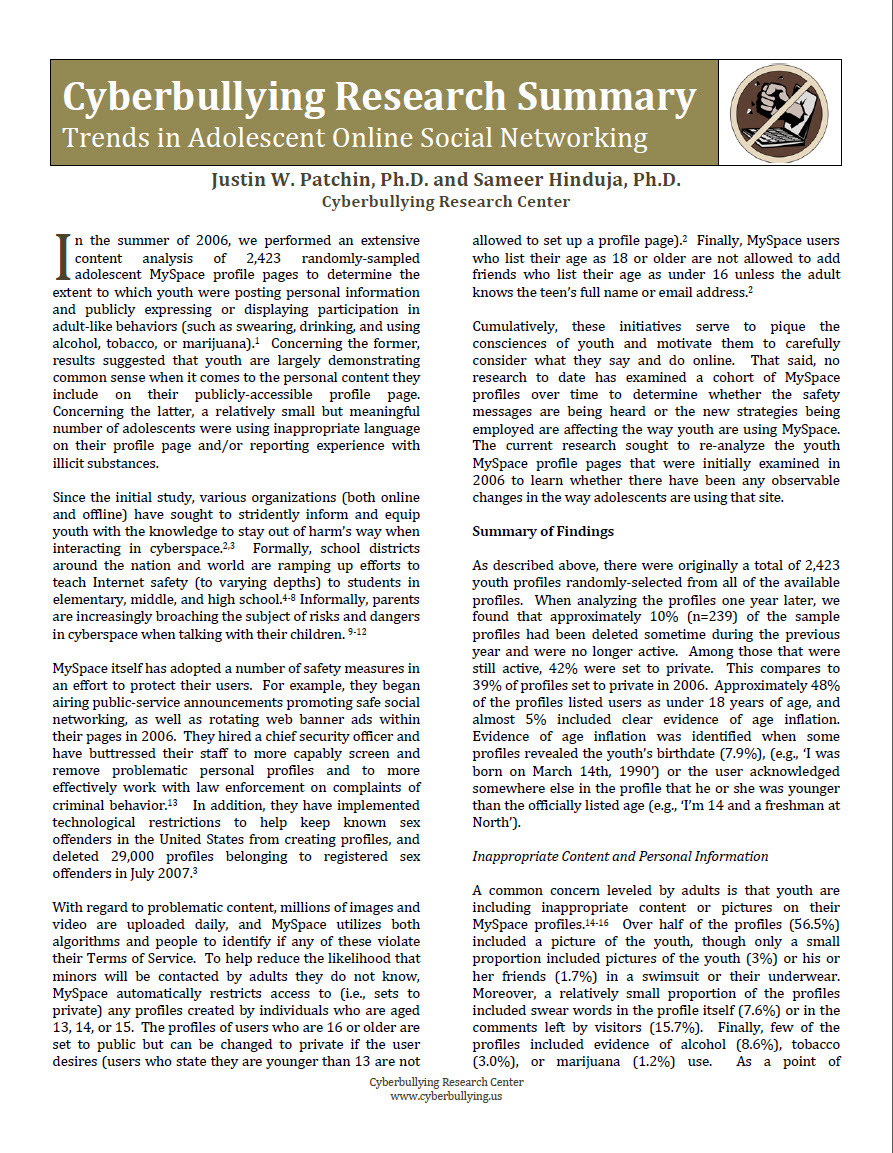 Cyberbullying Research Summary
Trends in Adolescent Online Social Networking

Justin W. Patchin, Ph.D. and Sameer Hinduja, Ph.D.
Cyberbullying Research Center

In the summer of 2006, we performed an extensive content analysis of 2,423 randomly-sampled adolescent MySpace profile pages to determine the extent to which youth were posting personal information and publicly expressing or displaying participation in adult-like behaviors (such as swearing, drinking, and using alcohol, tobacco, or marijuana).$^{1}$ Concerning the former, results suggested that youth are largely demonstrating common sense when it comes to the personal content they include on their publicly-accessible profile page. Concerning the latter, a relatively small but meaningful number of adolescents were using inappropriate language on their profile page and/or reporting experience with illicit substances.

Since the initial study, various organizations (both online and offline) have sought to stridently inform and equip youth with the knowledge to stay out of harm's way when interacting in cyberspace.$^{2,3}$ Formally, school districts around the nation and world are ramping up efforts to teach Internet safety (to varying depths) to students in elementary, middle, and high school.$^{4-8}$ Informally, parents are increasingly broaching the subject of risks and dangers in cyberspace when talking with their children. $^{9-12}$

MySpace itself has adopted a number of safety measures in an effort to protect their users. For example, they began airing public-service announcements promoting safe social networking, as well as rotating web banner ads within their pages in 2006. They hired a chief security officer and have buttressed their staff to more capably screen and remove problematic personal profiles and to more effectively work with law enforcement on complaints of criminal behavior.$^{13}$ In addition, they have implemented technological restrictions to help keep known sex offenders in the United States from creating profiles, and deleted 29,000 profiles belonging to registered sex offenders in July 2007.$^{3}$

With regard to problematic content, millions of images and video are uploaded daily, and MySpace utilizes both algorithms and people to identify if any of these violate their Terms of Service. To help reduce the likelihood that minors will be contacted by adults they do not know, MySpace automatically restricts access to (i.e., sets to private) any profiles created by individuals who are aged 13, 14, or 15. The profiles of users who are 16 or older are set to public but can be changed to private if the user desires (users who state they are younger than 13 are not allowed to set up a profile page).$^{2}$ Finally, MySpace users who list their age as 18 or older are not allowed to add friends who list their age as under 16 unless the adult knows the teen's full name or email address.$^{2}$

Cumulatively, these initiatives serve to pique the consciences of youth and motivate them to carefully consider what they say and do online. That said, no research to date has examined a cohort of MySpace profiles over time to determine whether the safety messages are being heard or the new strategies being employed are affecting the way youth are using MySpace. The current research sought to re-analyze the youth MySpace profile pages that were initially examined in 2006 to learn whether there have been any observable changes in the way adolescents are using that site.

Summary of Findings

As described above, there were originally a total of 2,423 youth profiles randomly-selected from all of the available profiles. When analyzing the profiles one year later, we found that approximately 10% (n=239) of the sample profiles had been deleted sometime during the previous year and were no longer active. Among those that were still active, 42% were set to private. This compares to 39% of profiles set to private in 2006. Approximately 48% of the profiles listed users as under 18 years of age, and almost 5% included clear evidence of age inflation. Evidence of age inflation was identified when some profiles revealed the youth's birthdate (7.9%), (e.g., 'I was born on March 14th, 1990') or the user acknowledged somewhere else in the profile that he or she was younger than the officially listed age (e.g., 'I'm 14 and a freshman at North').

Inappropriate Content and Personal Information

A common concern leveled by adults is that youth are including inappropriate content or pictures on their MySpace profiles.$^{14-16}$ Over half of the profiles (56.5%) included a picture of the youth, though only a small proportion included pictures of the youth (3%) or his or her friends (1.7%) in a swimsuit or their underwear. Moreover, a relatively small proportion of the profiles included swear words in the profile itself (7.6%) or in the comments left by visitors (15.7%). Finally, few of the profiles included evidence of alcohol (8.6%), tobacco (3.0%), or marijuana (1.2%) use. As a point of

Cyberbullying Research Center
www.cyberbullying.us